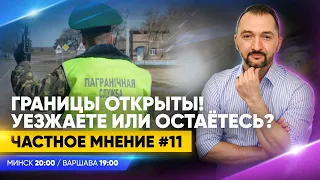 ПАГРАНІЧНАЯ СЛУЖБА

ГРАНИЦЫ ОТКРЫТЫ!
УЕЗЖАЕТЕ ИЛИ ОСТАЁТЕСЬ?

ЧАСТНОЕ МНЕНИЕ #11

МИНСК 20:00 / ВАРШАВА 19:00